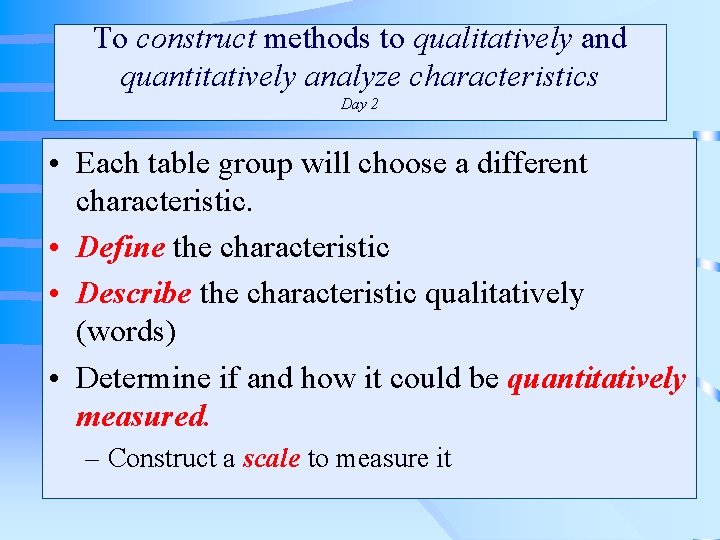 To construct methods to qualitatively and quantitatively analyze characteristics
Day 2

• Each table group will choose a different characteristic.
• Define the characteristic
• Describe the characteristic qualitatively (words)
• Determine if and how it could be quantitatively measured.
– Construct a scale to measure it